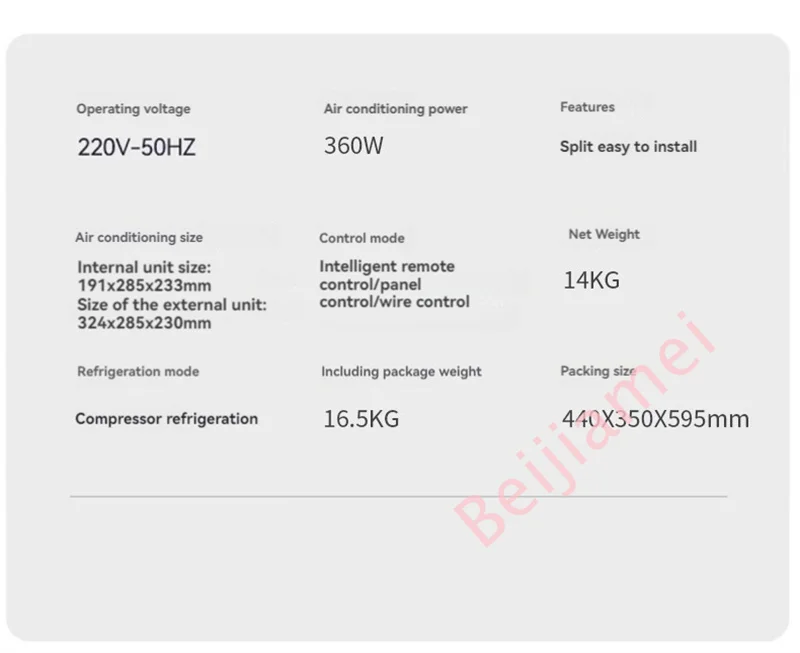 Operating voltage
220V-50HZ

Air conditioning power
360W

Features
Split easy to install

Air conditioning size
Internal unit size: 191x285x233mm
Size of the external unit: 324x285x230mm

Control mode
Intelligent remote control/panel control/wire control

Net Weight
14KG

Refrigeration mode
Compressor refrigeration

Including package weight
16.5KG

Packing size
440X350X595mm

Beijiamei